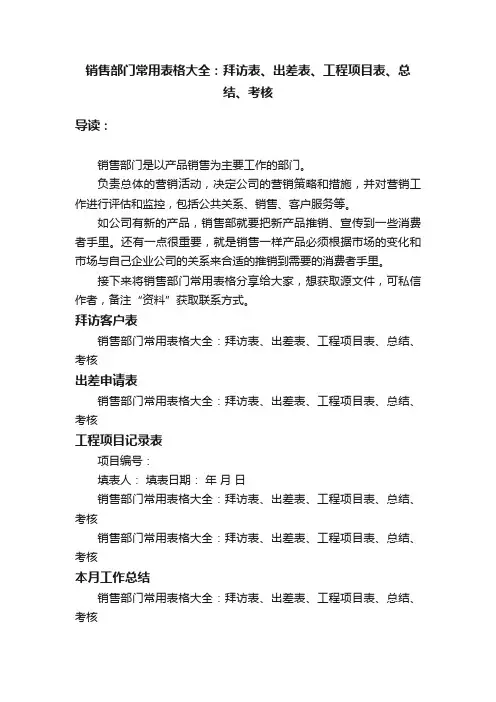 销售部门常用表格大全：拜访表、出差表、工程项目表、总结、考核

导读：

销售部门是以产品销售为主要工作的部门。

负责总体的营销活动，决定公司的营销策略和措施，并对营销工作进行评估和监控，包括公共关系、销售、客户服务等。

如公司有新的产品，销售部就要把新产品推销、宣传到一些消费者手里。还有一点很重要，就是销售一样产品必须根据市场的变化和市场与自己企业公司的关系来合适的推销到需要的消费者手里。

接下来将销售部门常用表格分享给大家，想获取源文件，可私信作者，备注“资料”获取联系方式。

拜访客户表

销售部门常用表格大全：拜访表、出差表、工程项目表、总结、考核

出差申请表

销售部门常用表格大全：拜访表、出差表、工程项目表、总结、考核

工程项目记录表

项目编号：

填表人： 填表日期： 年 月 日

销售部门常用表格大全：拜访表、出差表、工程项目表、总结、考核

销售部门常用表格大全：拜访表、出差表、工程项目表、总结、考核

本月工作总结

销售部门常用表格大全：拜访表、出差表、工程项目表、总结、考核